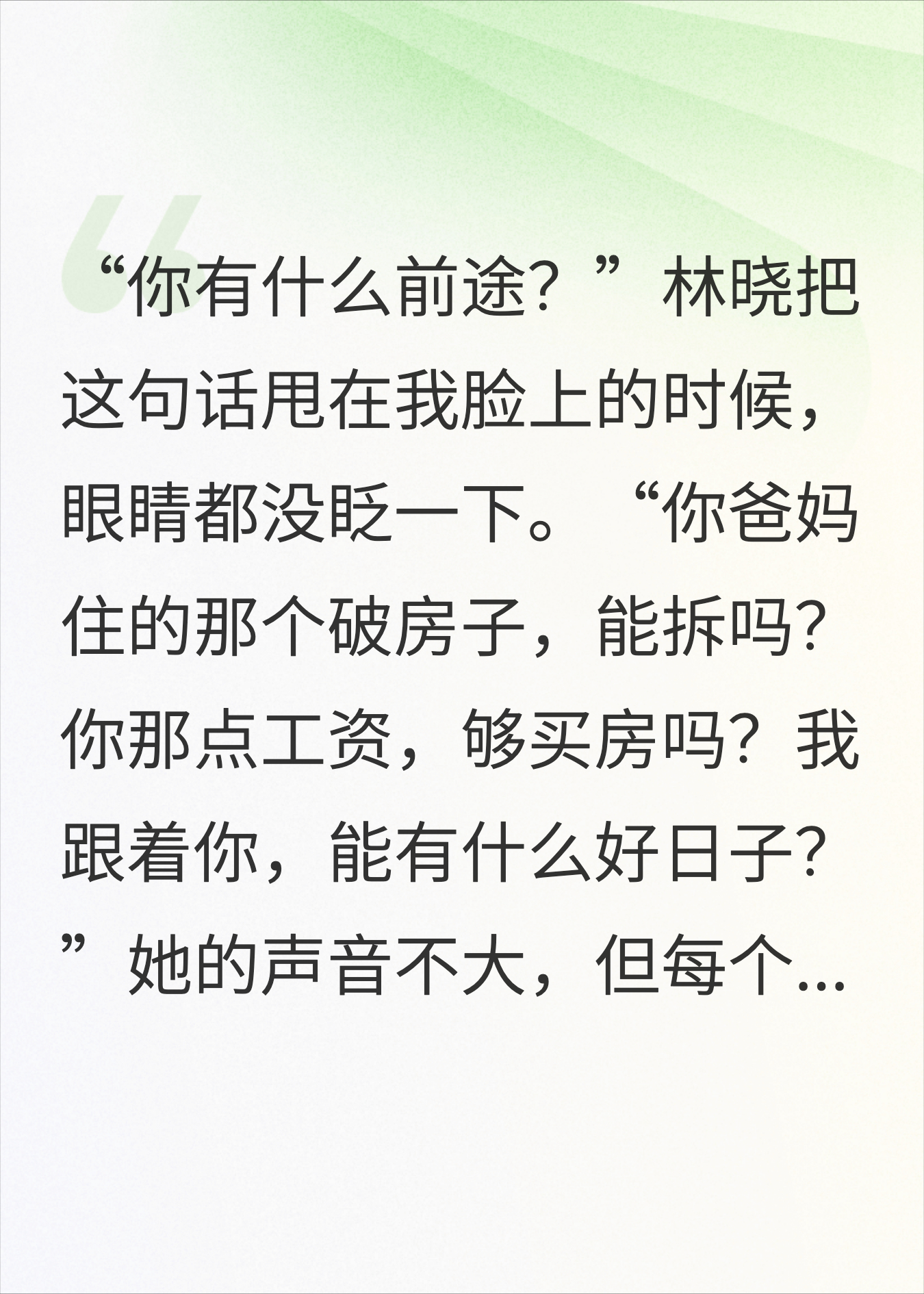 “你有什么前途？”林晓把这句话甩在我脸上的时候，眼睛都没眨一下。“你爸妈住的那个破房子，能拆吗？你那点工资，够买房吗？我跟着你，能有什么好日子？”她的声音不大，但每个...